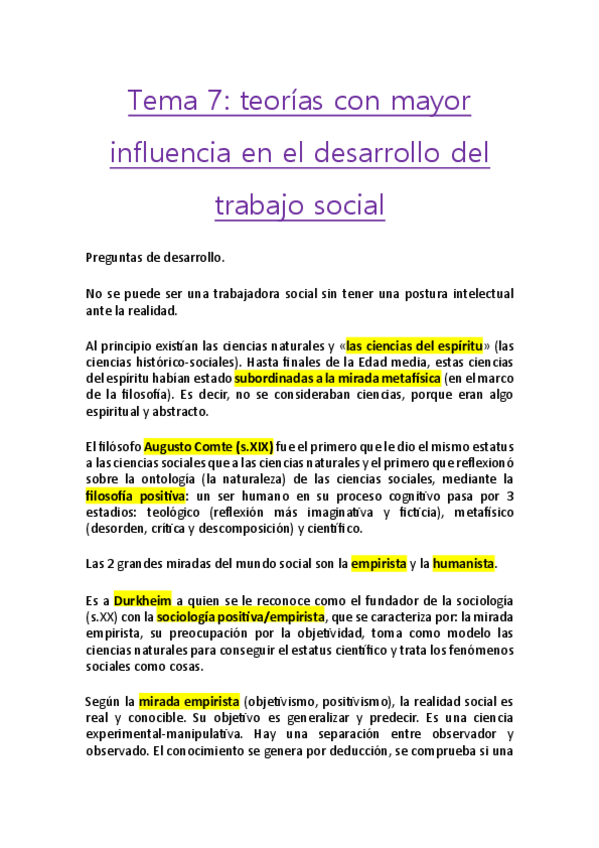 Tema 7: teorías con mayor influencia en el desarrollo del trabajo social

Preguntas de desarrollo.

No se puede ser una trabajadora social sin tener una postura intelectual ante la realidad.

Al principio existían las ciencias naturales y «las ciencias del espíritu» (las ciencias histórico-sociales). Hasta finales de la Edad media, estas ciencias del espíritu habían estado subordinadas a la mirada metafísica (en el marco de la filosofía). Es decir, no se consideraban ciencias, porque eran algo espiritual y abstracto.

El filósofo Augusto Comte (s.XIX) fue el primero que le dio el mismo estatus a las ciencias sociales que a las ciencias naturales y el primero que reflexionó sobre la ontología (la naturaleza) de las ciencias sociales, mediante la filosofía positiva: un ser humano en su proceso cognitivo pasa por 3 estadios: teológico (reflexión más imaginativa y ficticia), metafísico (desorden, crítica y descomposición) y científico.

Las 2 grandes miradas del mundo social son la empirista y la humanista.

Es a Durkheim a quien se le reconoce como el fundador de la sociología (s.XX) con la sociología positiva/empirista, que se caracteriza por: la mirada empirista, su preocupación por la objetividad, toma como modelo las ciencias naturales para conseguir el estatus científico y trata los fenómenos sociales como cosas.

Según la mirada empirista (objetivismo, positivismo), la realidad social es real y conocible. Su objetivo es generalizar y predecir. Es una ciencia experimental-manipulativa. Hay una separación entre observador y observado. El conocimiento se genera por deducción, se comprueba si una